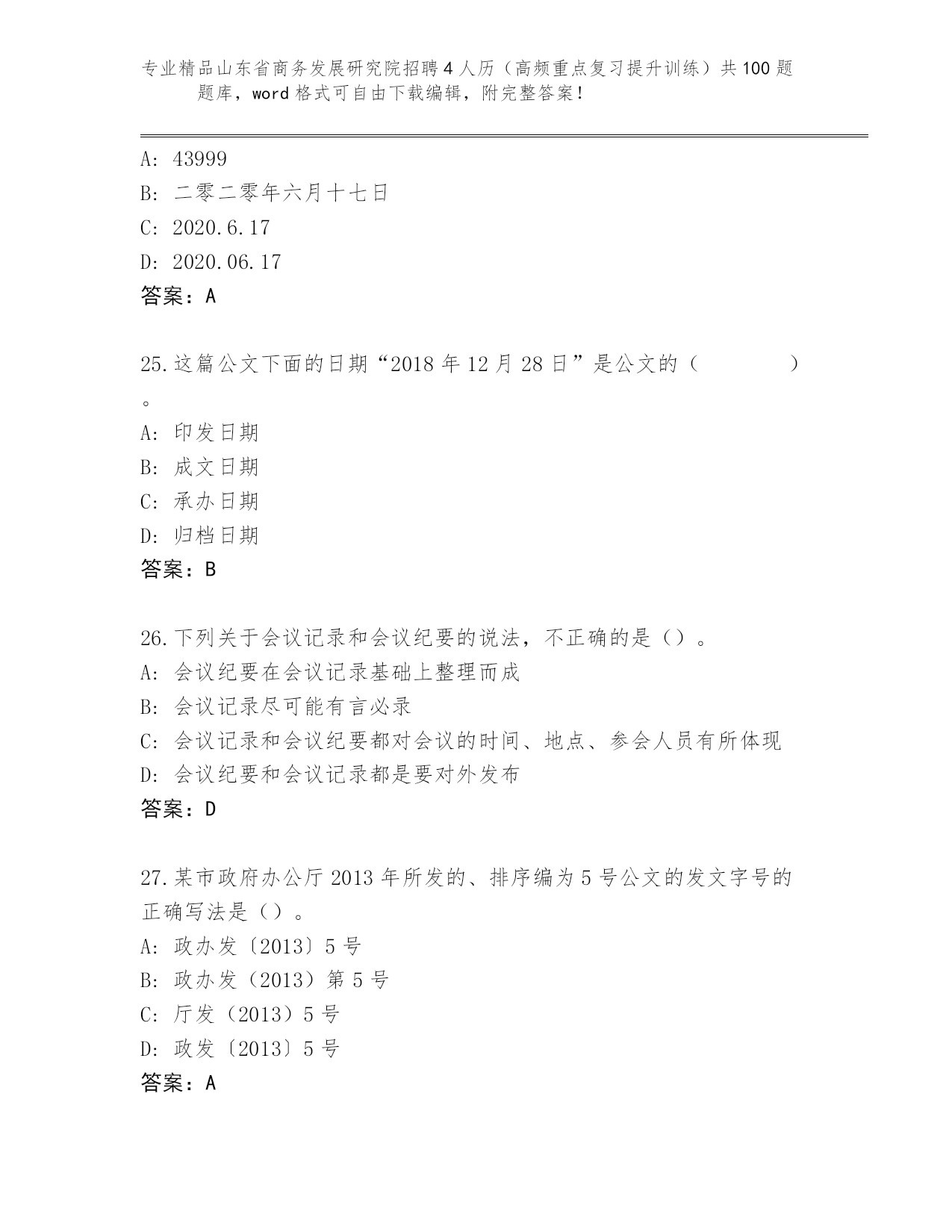 专业精品山东省商务发展研究院招聘4人历（高频重点复习提升训练）共100题题库，word格式可自由下载编辑，附完整答案！

A: 43999
B: 二零二零年六月十七日
C: 2020.6.17
D: 2020.06.17
答案：A

25.这篇公文下面的日期“2018年12月28日”是公文的（　　　　）。
A: 印发日期
B: 成文日期
C: 承办日期
D: 归档日期
答案：B

26.下列关于会议记录和会议纪要的说法，不正确的是（）。
A: 会议纪要在会议记录基础上整理而成
B: 会议记录尽可能有言必录
C: 会议记录和会议纪要都对会议的时间、地点、参会人员有所体现
D: 会议纪要和会议记录都是要对外发布
答案：D

27.某市政府办公厅2013年所发的、排序编为5号公文的发文字号的正确写法是（）。
A: 政办发〔2013〕5号
B: 政办发（2013）第5号
C: 厅发（2013）5号
D: 政发〔2013〕5号
答案：A